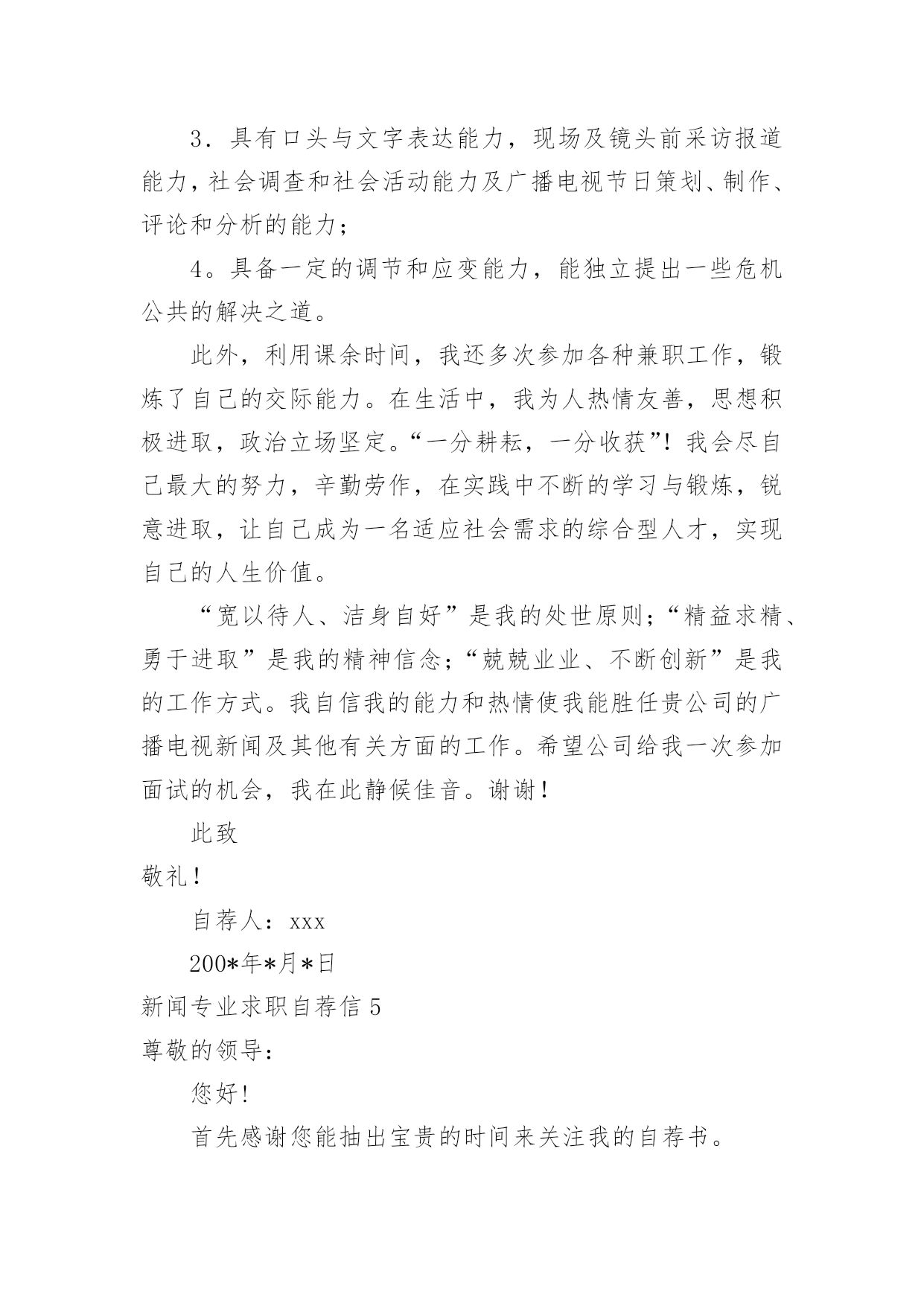 3．具有口头与文字表达能力，现场及镜头前采访报道能力，社会调查和社会活动能力及广播电视节日策划、制作、评论和分析的能力；

4。具备一定的调节和应变能力，能独立提出一些危机公共的解决之道。

此外，利用课余时间，我还多次参加各种兼职工作，锻炼了自己的交际能力。在生活中，我为人热情友善，思想积极进取，政治立场坚定。“一分耕耘，一分收获”！我会尽自己最大的努力，辛勤劳作，在实践中不断的学习与锻炼，锐意进取，让自己成为一名适应社会需求的综合型人才，实现自己的人生价值。

“宽以待人、洁身自好”是我的处世原则；“精益求精、勇于进取”是我的精神信念；“兢兢业业、不断创新”是我的工作方式。我自信我的能力和热情使我能胜任贵公司的广播电视新闻及其他有关方面的工作。希望公司给我一次参加面试的机会，我在此静候佳音。谢谢！

此致

敬礼！

自荐人：xxx

200*年*月*日

新闻专业求职自荐信 5

尊敬的领导：

您好！

首先感谢您能抽出宝贵的时间来关注我的自荐书。